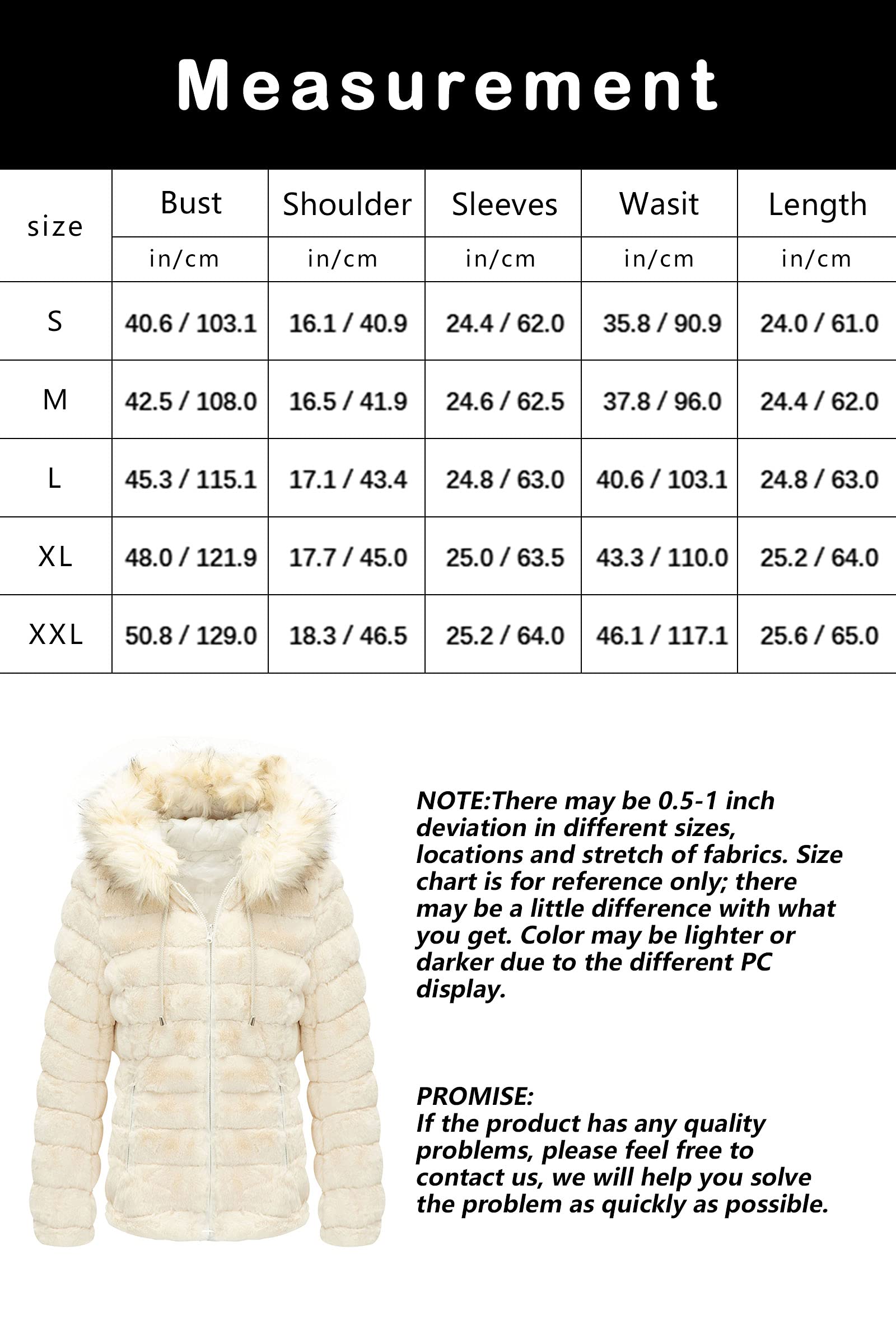 Measurement

| size | Bust | Shoulder | Sleeves | Wasit | Length |
|---|---|---|---|---|---|
| | in/cm | in/cm | in/cm | in/cm | in/cm |
| S | 40.6 / 103.1 | 16.1 / 40.9 | 24.4 / 62.0 | 35.8 / 90.9 | 24.0 / 61.0 |
| M | 42.5 / 108.0 | 16.5 / 41.9 | 24.6 / 62.5 | 37.8 / 96.0 | 24.4 / 62.0 |
| L | 45.3 / 115.1 | 17.1 / 43.4 | 24.8 / 63.0 | 40.6 / 103.1 | 24.8 / 63.0 |
| XL | 48.0 / 121.9 | 17.7 / 45.0 | 25.0 / 63.5 | 43.3 / 110.0 | 25.2 / 64.0 |
| XXL | 50.8 / 129.0 | 18.3 / 46.5 | 25.2 / 64.0 | 46.1 / 117.1 | 25.6 / 65.0 |

NOTE:There may be 0.5-1 inch deviation in different sizes, locations and stretch of fabrics. Size chart is for reference only; there may be a little difference with what you get. Color may be lighter or darker due to the different PC display.

PROMISE:
If the product has any quality problems, please feel free to contact us, we will help you solve the problem as quickly as possible.